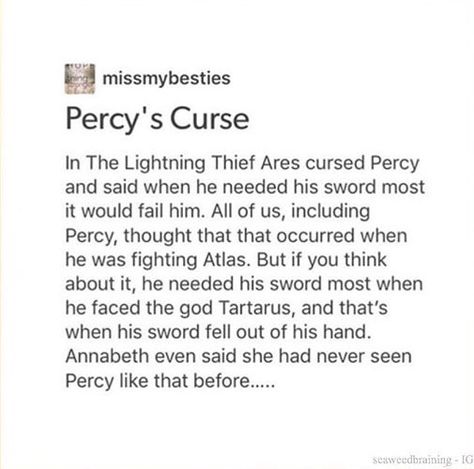 missmybesties

Percy's Curse

In The Lightning Thief Ares cursed Percy and said when he needed his sword most it would fail him. All of us, including Percy, thought that that occurred when he was fighting Atlas. But if you think about it, he needed his sword most when he faced the god Tartarus, and that's when his sword fell out of his hand. Annabeth even said she had never seen Percy like that before.....

seaweedbraining - IG